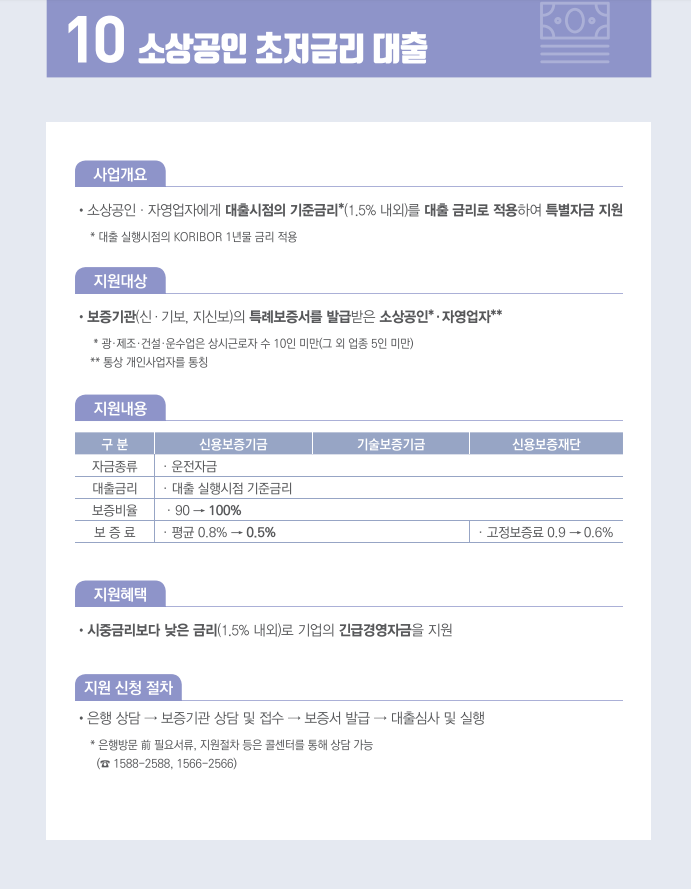 10 소상공인 초저금리 대출

사업개요

• 소상공인 · 자영업자에게 대출시점의 기준금리*(1.5% 내외)를 대출 금리로 적용하여 특별자금 지원

* 대출 실행시점의 KORIBOR 1년물 금리 적용

지원대상

• 보증기관(신 · 기보, 지신보)의 특례보증서를 발급받은 소상공인* · 자영업자**

* 광·제조·건설·운수업은 상시근로자 수 10인 미만(그 외 업종 5인 미만)

** 통상 개인사업자를 통칭

지원내용

| 구 분 | 신용보증기금 | 기술보증기금 | 신용보증재단 |
|---|---|---|---|
| 자금종류 | · 운전자금 | | |
| 대출금리 | · 대출 실행시점 기준금리 | | |
| 보증비율 | · 90 → 100% | | |
| 보 증 료 | · 평균 0.8% → 0.5% | | · 고정보증료 0.9 → 0.6% |

지원혜택

• 시중금리보다 낮은 금리(1.5% 내외)로 기업의 긴급경영자금을 지원

지원 신청 절차

• 은행 상담 → 보증기관 상담 및 접수 → 보증서 발급 → 대출심사 및 실행

* 은행방문 前 필요서류, 지원절차 등은 콜센터를 통해 상담 가능
(☎ 1588-2588, 1566-2566)